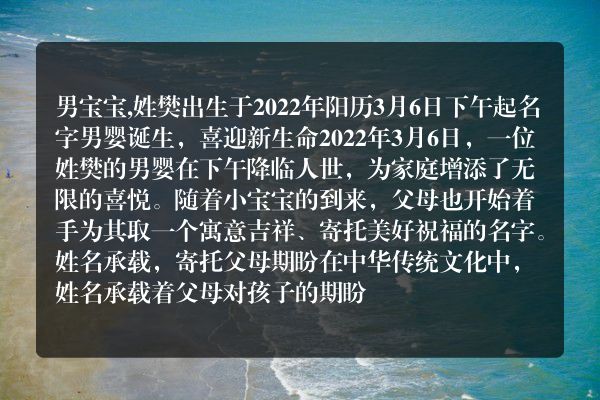 男宝宝,姓樊出生于2022年阳历3月6日下午起名字男婴诞生，喜迎新生命2022年3月6日，一位姓樊的男婴在下午降临人世，为家庭增添了无限的喜悦。随着小宝宝的到来，父母也开始着手为其取一个寓意吉祥、寄托美好祝福的名字。姓名承载，寄托父母期盼在中华传统文化中，姓名承载着父母对孩子的期盼